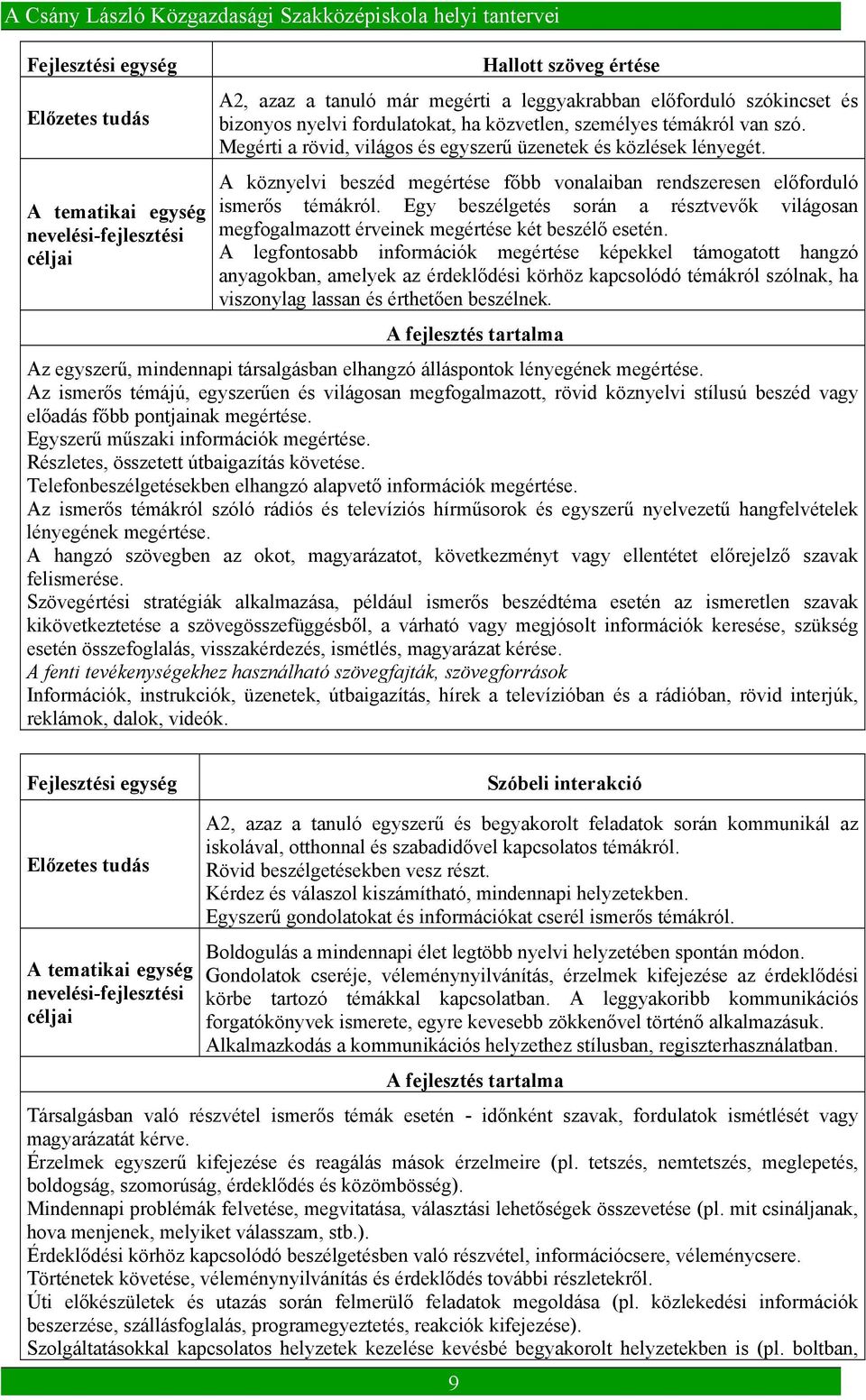 A Csány László Közgazdasági Szakközépiskola helyi tantervei

| Fejlesztési egység | Hallott szöveg értése |
|---|---|
| Előzetes tudás | A2, azaz a tanuló már megérti a leggyakrabban előforduló szókincset és bizonyos nyelvi fordulatokat, ha közvetlen, személyes témákról van szó. Megérti a rövid, világos és egyszerű üzenetek és közlések lényegét. |
| A tematikai egység nevelési-fejlesztési céljai | A köznyelvi beszéd megértése főbb vonalaiban rendszeresen előforduló ismerős témákról. Egy beszélgetés során a résztvevők világosan megfogalmazott érveinek megértése két beszélő esetén. A legfontosabb információk megértése képekkel támogatott hangzó anyagokban, amelyek az érdeklődési körhöz kapcsolódó témákról szólnak, ha viszonylag lassan és érthetően beszélnek. |

A fejlesztés tartalma

Az egyszerű, mindennapi társalgásban elhangzó álláspontok lényegének megértése.
Az ismerős témájú, egyszerűen és világosan megfogalmazott, rövid köznyelvi stílusú beszéd vagy előadás főbb pontjainak megértése.
Egyszerű műszaki információk megértése.
Részletes, összetett útbaigazítás követése.
Telefonbeszélgetésekben elhangzó alapvető információk megértése.
Az ismerős témákról szóló rádiós és televíziós hírműsorok és egyszerű nyelvezetű hangfelvételek lényegének megértése.
A hangzó szövegben az okot, magyarázatot, következményt vagy ellentétet előrejelző szavak felismerése.
Szövegértési stratégiák alkalmazása, például ismerős beszédtéma esetén az ismeretlen szavak kikövetkeztetése a szövegösszefüggésből, a várható vagy megjósolt információk keresése, szükség esetén összefoglalás, visszakérdezés, ismétlés, magyarázat kérése.
A fenti tevékenységekhez használható szövegfajták, szövegforrások
Információk, instrukciók, üzenetek, útbaigazítás, hírek a televízióban és a rádióban, rövid interjúk, reklámok, dalok, videók.

| Fejlesztési egység | Szóbeli interakció |
|---|---|
| Előzetes tudás | A2, azaz a tanuló egyszerű és begyakorolt feladatok során kommunikál az iskolával, otthonnal és szabadidővel kapcsolatos témákról. Rövid beszélgetésekben vesz részt. Kérdez és válaszol kiszámítható, mindennapi helyzetekben. Egyszerű gondolatokat és információkat cserél ismerős témákról. |
| A tematikai egység nevelési-fejlesztési céljai | Boldogulás a mindennapi élet legtöbb nyelvi helyzetében spontán módon. Gondolatok cseréje, véleménynyilvánítás, érzelmek kifejezése az érdeklődési körbe tartozó témákkal kapcsolatban. A leggyakoribb kommunikációs forgatókönyvek ismerete, egyre kevesebb zökkenővel történő alkalmazásuk. Alkalmazkodás a kommunikációs helyzethez stílusban, regiszterhasználatban. |

A fejlesztés tartalma

Társalgásban való részvétel ismerős témák esetén - időnként szavak, fordulatok ismétlését vagy magyarázatát kérve.
Érzelmek egyszerű kifejezése és reagálás mások érzelmeire (pl. tetszés, nemtetszés, meglepetés, boldogság, szomorúság, érdeklődés és közömbösség).
Mindennapi problémák felvetése, megvitatása, választási lehetőségek összevetése (pl. mit csináljanak, hova menjenek, melyiket válasszam, stb.).
Érdeklődési körhöz kapcsolódó beszélgetésben való részvétel, információcsere, véleménycsere.
Történetek követése, véleménynyilvánítás és érdeklődés további részletekről.
Úti előkészületek és utazás során felmerülő feladatok megoldása (pl. közlekedési információk beszerzése, szállásfoglalás, programegyeztetés, reakciók kifejezése).
Szolgáltatásokkal kapcsolatos helyzetek kezelése kevésbé begyakorolt helyzetekben is (pl. boltban,

9